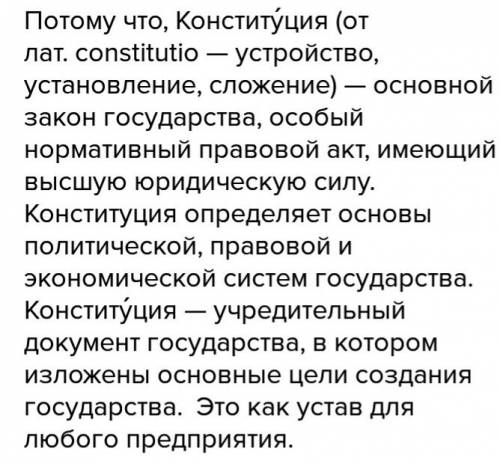 Потому что, Конститу́ция (от лат. constitutio — устройство, установление, сложение) — основной закон государства, особый нормативный правовой акт, имеющий высшую юридическую силу. Конституция определяет основы политической, правовой и экономической систем государства. Конститу́ция — учредительный документ государства, в котором изложены основные цели создания государства. Это как устав для любого предприятия.